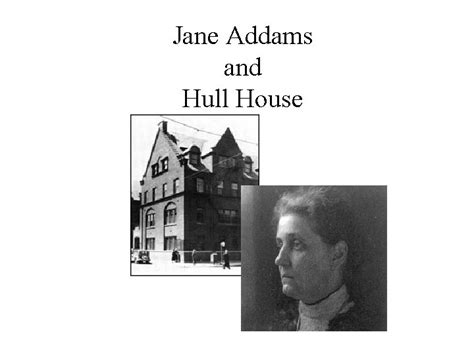 Jane Addams
and
Hull House